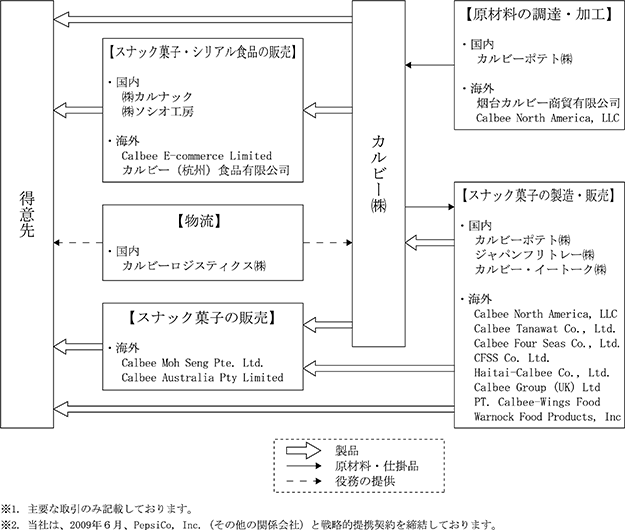 得意先

【スナック菓子・シリアル食品の販売】
・国内
㈱カルナック
㈱ソシオ工房

・海外
Calbee E-commerce Limited
カルビー（杭州）食品有限公司

【物流】
・国内
カルビーロジスティクス㈱

【スナック菓子の販売】
・海外
Calbee Moh Seng Pte. Ltd.
Calbee Australia Pty Limited

カルビー㈱

【原材料の調達・加工】
・国内
カルビーポテト㈱

・海外
烟台カルビー商貿有限公司
Calbee North America, LLC

【スナック菓子の製造・販売】
・国内
カルビーポテト㈱
ジャパンフリトレー㈱
カルビー・イートーク㈱

・海外
Calbee North America, LLC
Calbee Tanawat Co., Ltd.
Calbee Four Seas Co., Ltd.
CFSS Co. Ltd.
Haitai-Calbee Co., Ltd.
Calbee Group (UK) Ltd
PT. Calbee-Wings Food
Warnock Food Products, Inc

製品
原材料・仕掛品
役務の提供

※1. 主要な取引のみ記載しております。
※2. 当社は、2009年６月、PepsiCo, Inc.（その他の関係会社）と戦略的提携契約を締結しております。